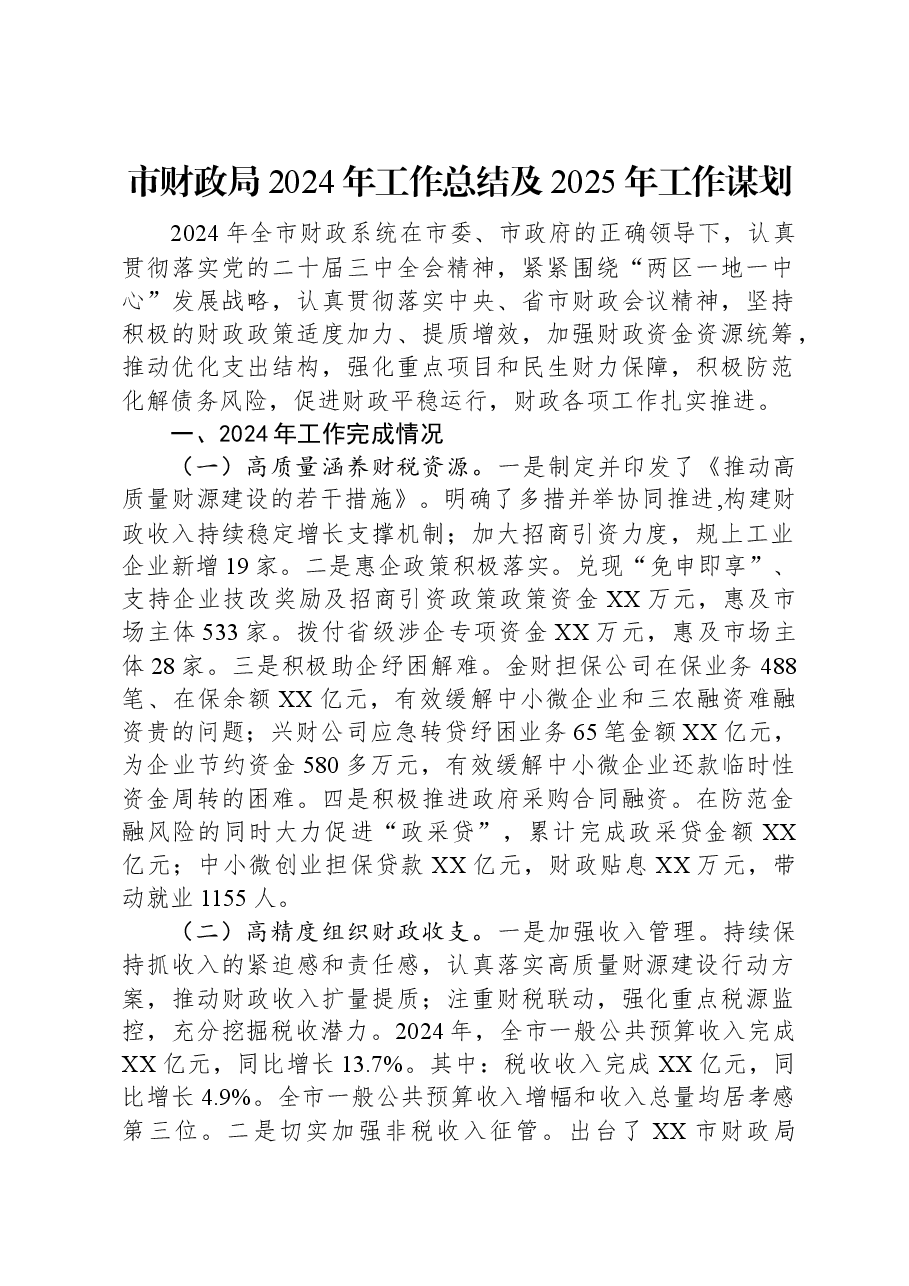 市财政局2024年工作总结及2025年工作谋划

2024年全市财政系统在市委、市政府的正确领导下，认真贯彻落实党的二十届三中全会精神，紧紧围绕“两区一地一中心”发展战略，认真贯彻落实中央、省市财政会议精神，坚持积极的财政政策适度加力、提质增效，加强财政资金资源统筹，推动优化支出结构，强化重点项目和民生财力保障，积极防范化解债务风险，促进财政平稳运行，财政各项工作扎实推进。

一、2024年工作完成情况

（一）高质量涵养财税资源。一是制定并印发了《推动高质量财源建设的若干措施》。明确了多措并举协同推进,构建财政收入持续稳定增长支撑机制；加大招商引资力度，规上工业企业新增19家。二是惠企政策积极落实。兑现“免申即享”、支持企业技改奖励及招商引资政策政策资金XX万元，惠及市场主体533家。拨付省级涉企专项资金XX万元，惠及市场主体28家。三是积极助企纾困解难。金财担保公司在保业务488笔、在保余额XX亿元，有效缓解中小微企业和三农融资难融资贵的问题；兴财公司应急转贷纾困业务65笔金额XX亿元，为企业节约资金580多万元，有效缓解中小微企业还款临时性资金周转的困难。四是积极推进政府采购合同融资。在防范金融风险的同时大力促进“政采贷”，累计完成政采贷金额XX亿元；中小微创业担保贷款XX亿元，财政贴息XX万元，带动就业1155人。

（二）高精度组织财政收支。一是加强收入管理。持续保持抓收入的紧迫感和责任感，认真落实高质量财源建设行动方案，推动财政收入扩量提质；注重财税联动，强化重点税源监控，充分挖掘税收潜力。2024年，全市一般公共预算收入完成XX亿元，同比增长13.7%。其中：税收收入完成XX亿元，同比增长4.9%。全市一般公共预算收入增幅和收入总量均居孝感第三位。二是切实加强非税收入征管。出台了XX市财政局